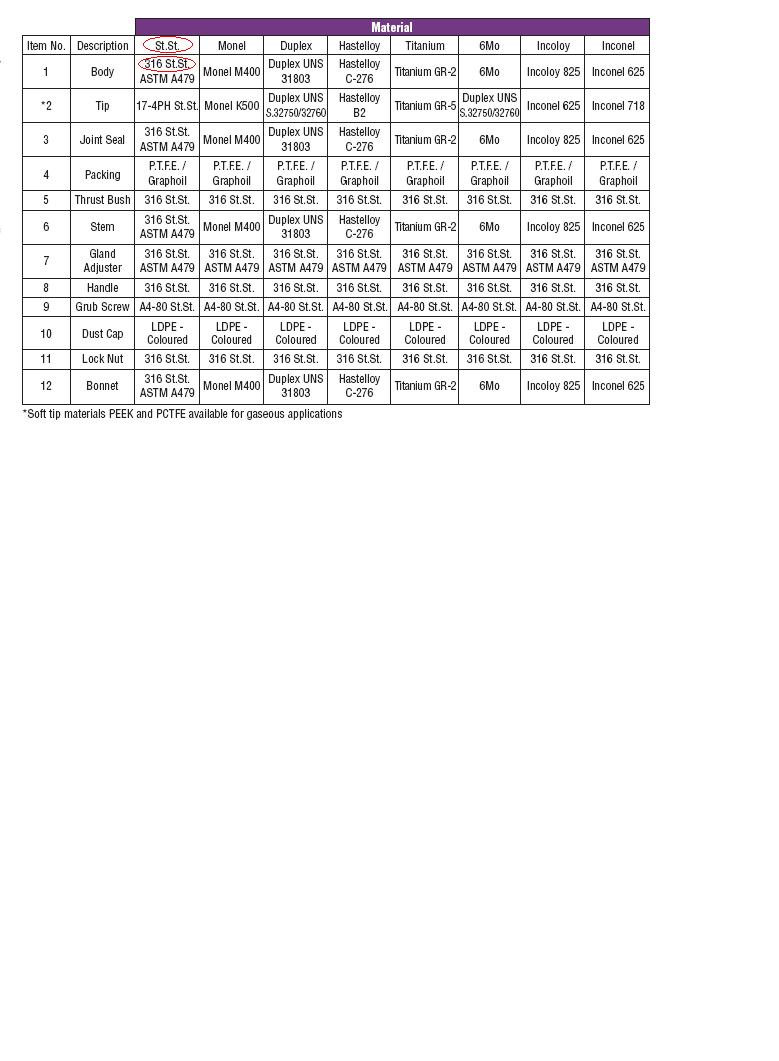 | | | Material | | | | | | | |
|---|---|---|---|---|---|---|---|---|---|
| Item No. | Description | St.St. | Monel | Duplex | Hastelloy | Titanium | 6Mo | Incoloy | Inconel |
| 1 | Body | 316 St.St. ASTM A479 | Monel M400 | Duplex UNS 31803 | Hastelloy C-276 | Titanium GR-2 | 6Mo | Incoloy 825 | Inconel 625 |
| *2 | Tip | 17-4PH St.St. | Monel K500 | Duplex UNS S.32750/32760 | Hastelloy B2 | Titanium GR-5 | Duplex UNS S.32750/32760 | Inconel 625 | Inconel 718 |
| 3 | Joint Seal | 316 St.St. ASTM A479 | Monel M400 | Duplex UNS 31803 | Hastelloy C-276 | Titanium GR-2 | 6Mo | Incoloy 825 | Inconel 625 |
| 4 | Packing | P.T.F.E. / Graphoil | P.T.F.E. / Graphoil | P.T.F.E. / Graphoil | P.T.F.E. / Graphoil | P.T.F.E. / Graphoil | P.T.F.E. / Graphoil | P.T.F.E. / Graphoil | P.T.F.E. / Graphoil |
| 5 | Thrust Bush | 316 St.St. | 316 St.St. | 316 St.St. | 316 St.St. | 316 St.St. | 316 St.St. | 316 St.St. | 316 St.St. |
| 6 | Stem | 316 St.St. ASTM A479 | Monel M400 | Duplex UNS 31803 | Hastelloy C-276 | Titanium GR-2 | 6Mo | Incoloy 825 | Inconel 625 |
| 7 | Gland Adjuster | 316 St.St. ASTM A479 | 316 St.St. ASTM A479 | 316 St.St. ASTM A479 | 316 St.St. ASTM A479 | 316 St.St. ASTM A479 | 316 St.St. ASTM A479 | 316 St.St. ASTM A479 | 316 St.St. ASTM A479 |
| 8 | Handle | 316 St.St. | 316 St.St. | 316 St.St. | 316 St.St. | 316 St.St. | 316 St.St. | 316 St.St. | 316 St.St. |
| 9 | Grub Screw | A4-80 St.St. | A4-80 St.St. | A4-80 St.St. | A4-80 St.St. | A4-80 St.St. | A4-80 St.St. | A4-80 St.St. | A4-80 St.St. |
| 10 | Dust Cap | LDPE - Coloured | LDPE - Coloured | LDPE - Coloured | LDPE - Coloured | LDPE - Coloured | LDPE - Coloured | LDPE - Coloured | LDPE - Coloured |
| 11 | Lock Nut | 316 St.St. | 316 St.St. | 316 St.St. | 316 St.St. | 316 St.St. | 316 St.St. | 316 St.St. | 316 St.St. |
| 12 | Bonnet | 316 St.St. ASTM A479 | Monel M400 | Duplex UNS 31803 | Hastelloy C-276 | Titanium GR-2 | 6Mo | Incoloy 825 | Inconel 625 |

*Soft tip materials PEEK and PCTFE available for gaseous applications